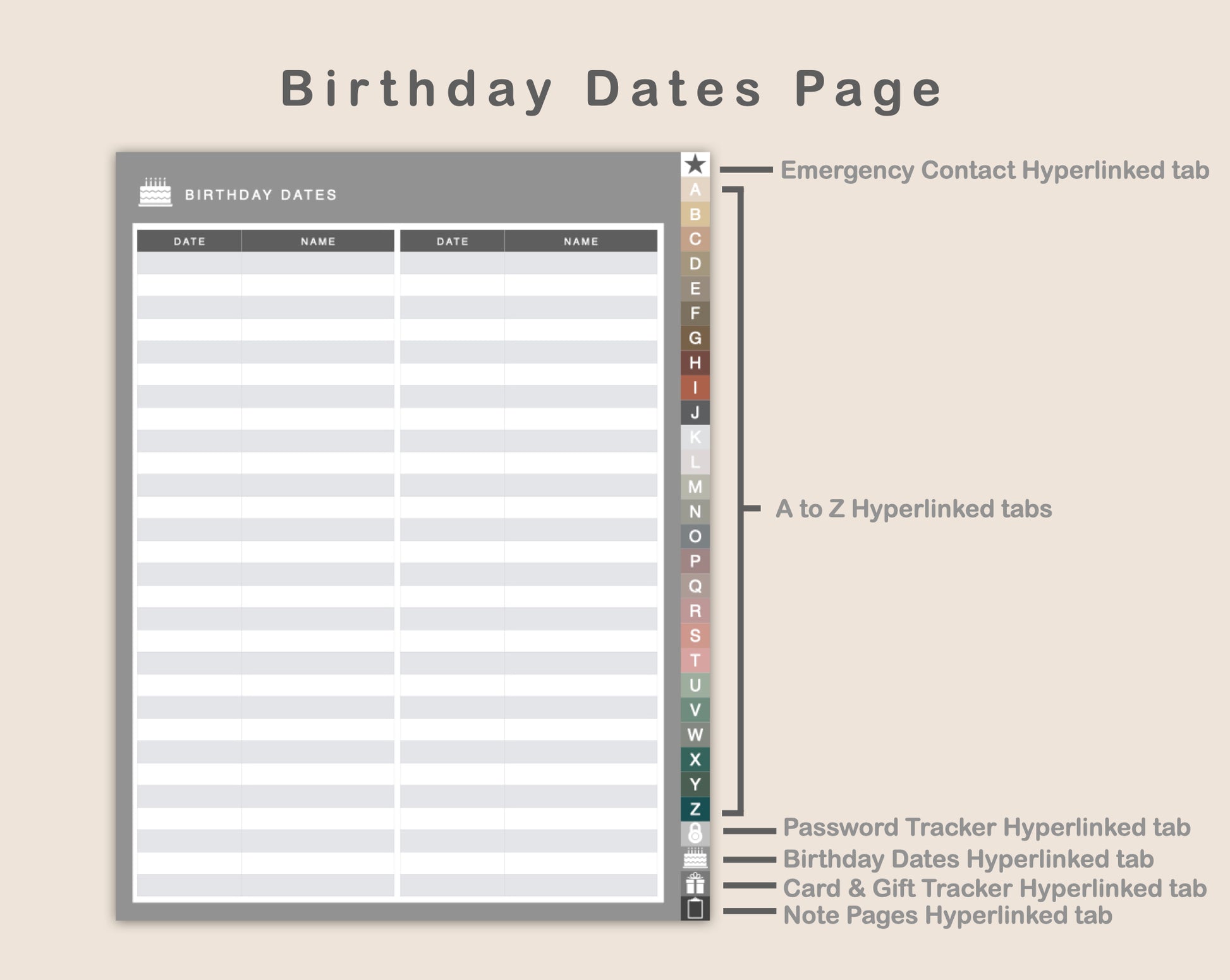 Birthday Dates Page

BIRTHDAY DATES

| DATE | NAME | DATE | NAME |
|---|---|---|---|

A
B
C
D
E
F
G
H
I
J
K
L
M
N
O
P
Q
R
S
T
U
V
W
X
Y
Z

Emergency Contact Hyperlinked tab

A to Z Hyperlinked tabs

Password Tracker Hyperlinked tab

Birthday Dates Hyperlinked tab

Card & Gift Tracker Hyperlinked tab

Note Pages Hyperlinked tab